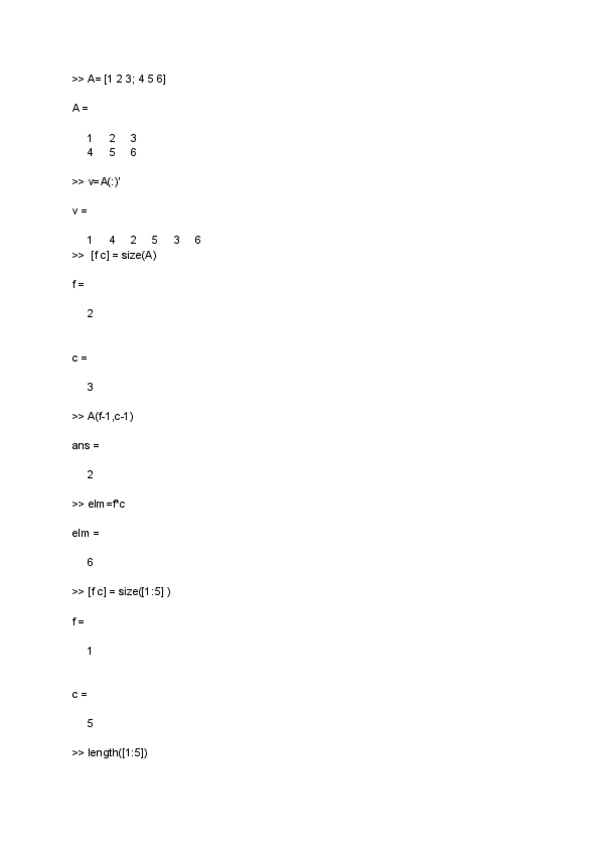 >> A= [1 2 3; 4 5 6]

A =

1 2 3
4 5 6

>> v=A(:)'

v =

1 4 2 5 3 6
>> [f c] = size(A)

f =

2

c =

3

>> A(f-1,c-1)

ans =

2

>> elm=f*c

elm =

6

>> [f c] = size([1:5] )

f =

1

c =

5

>> length([1:5])